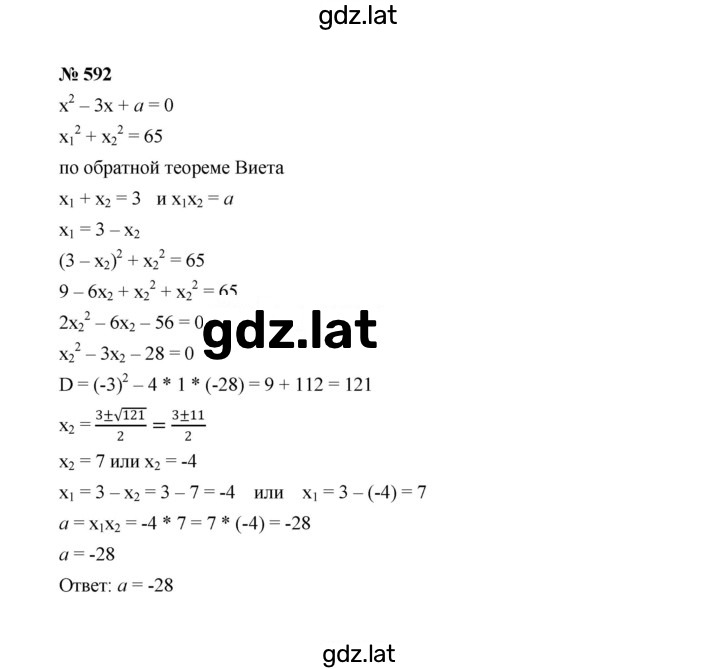 gdz.lat

№ 592

$x^2 - 3x + a = 0$

$x_1^2 + x_2^2 = 65$

по обратной теореме Виета

$x_1 + x_2 = 3$ и $x_1x_2 = a$

$x_1 = 3 - x_2$

$(3 - x_2)^2 + x_2^2 = 65$

$9 - 6x_2 + x_2^2 + x_2^2 = 65$

$2x_2^2 - 6x_2 - 56 = 0$

gdz.lat

$x_2^2 - 3x_2 - 28 = 0$

$D = (-3)^2 - 4 * 1 * (-28) = 9 + 112 = 121$

$x_2 = \frac{3 \pm \sqrt{121}}{2} = \frac{3 \pm 11}{2}$

$x_2 = 7$ или $x_2 = -4$

$x_1 = 3 - x_2 = 3 - 7 = -4$ или $x_1 = 3 - (-4) = 7$

$a = x_1x_2 = -4 * 7 = 7 * (-4) = -28$

$a = -28$

Ответ: $a = -28$

gdz.lat